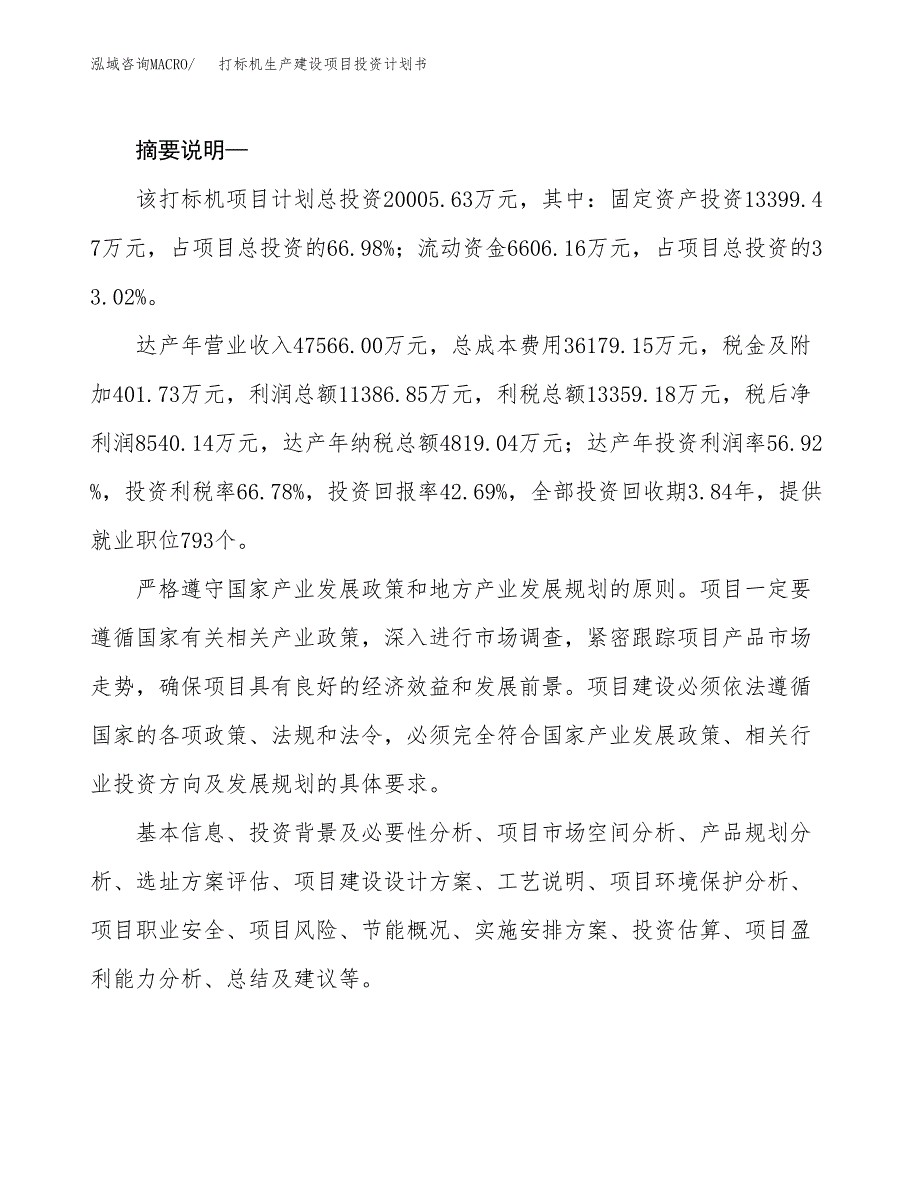 泓域咨询MACRO/　打标机生产建设项目投资计划书

摘要说明—

该打标机项目计划总投资20005.63万元，其中：固定资产投资13399.47万元，占项目总投资的66.98%；流动资金6606.16万元，占项目总投资的33.02%。

达产年营业收入47566.00万元，总成本费用36179.15万元，税金及附加401.73万元，利润总额11386.85万元，利税总额13359.18万元，税后净利润8540.14万元，达产年纳税总额4819.04万元；达产年投资利润率56.92%，投资利税率66.78%，投资回报率42.69%，全部投资回收期3.84年，提供就业职位793个。

严格遵守国家产业发展政策和地方产业发展规划的原则。项目一定要遵循国家有关相关产业政策，深入进行市场调查，紧密跟踪项目产品市场走势，确保项目具有良好的经济效益和发展前景。项目建设必须依法遵循国家的各项政策、法规和法令，必须完全符合国家产业发展政策、相关行业投资方向及发展规划的具体要求。

基本信息、投资背景及必要性分析、项目市场空间分析、产品规划分析、选址方案评估、项目建设设计方案、工艺说明、项目环境保护分析、项目职业安全、项目风险、节能概况、实施安排方案、投资估算、项目盈利能力分析、总结及建议等。